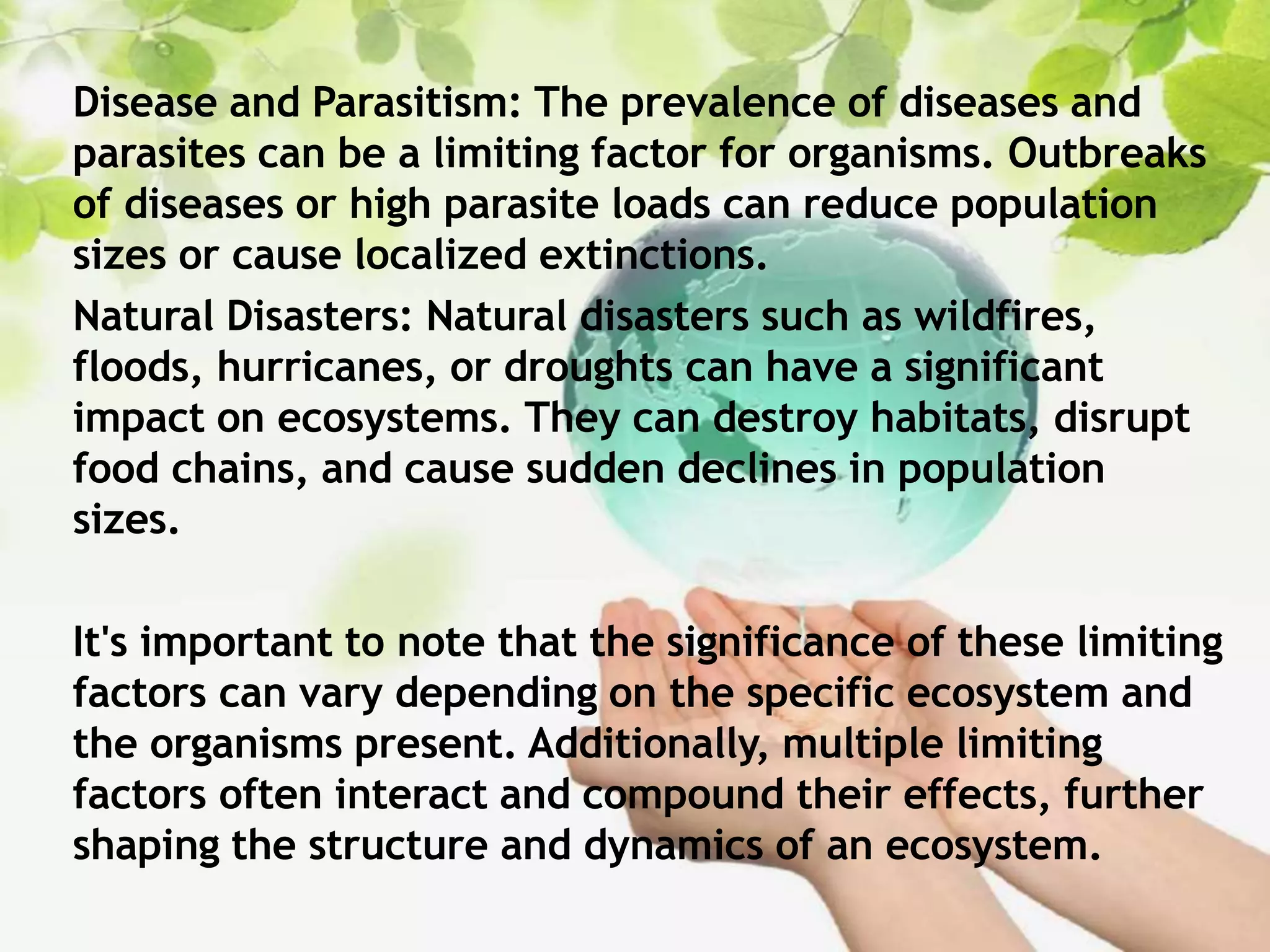 Disease and Parasitism: The prevalence of diseases and parasites can be a limiting factor for organisms. Outbreaks of diseases or high parasite loads can reduce population sizes or cause localized extinctions.

Natural Disasters: Natural disasters such as wildfires, floods, hurricanes, or droughts can have a significant impact on ecosystems. They can destroy habitats, disrupt food chains, and cause sudden declines in population sizes.

It's important to note that the significance of these limiting factors can vary depending on the specific ecosystem and the organisms present. Additionally, multiple limiting factors often interact and compound their effects, further shaping the structure and dynamics of an ecosystem.